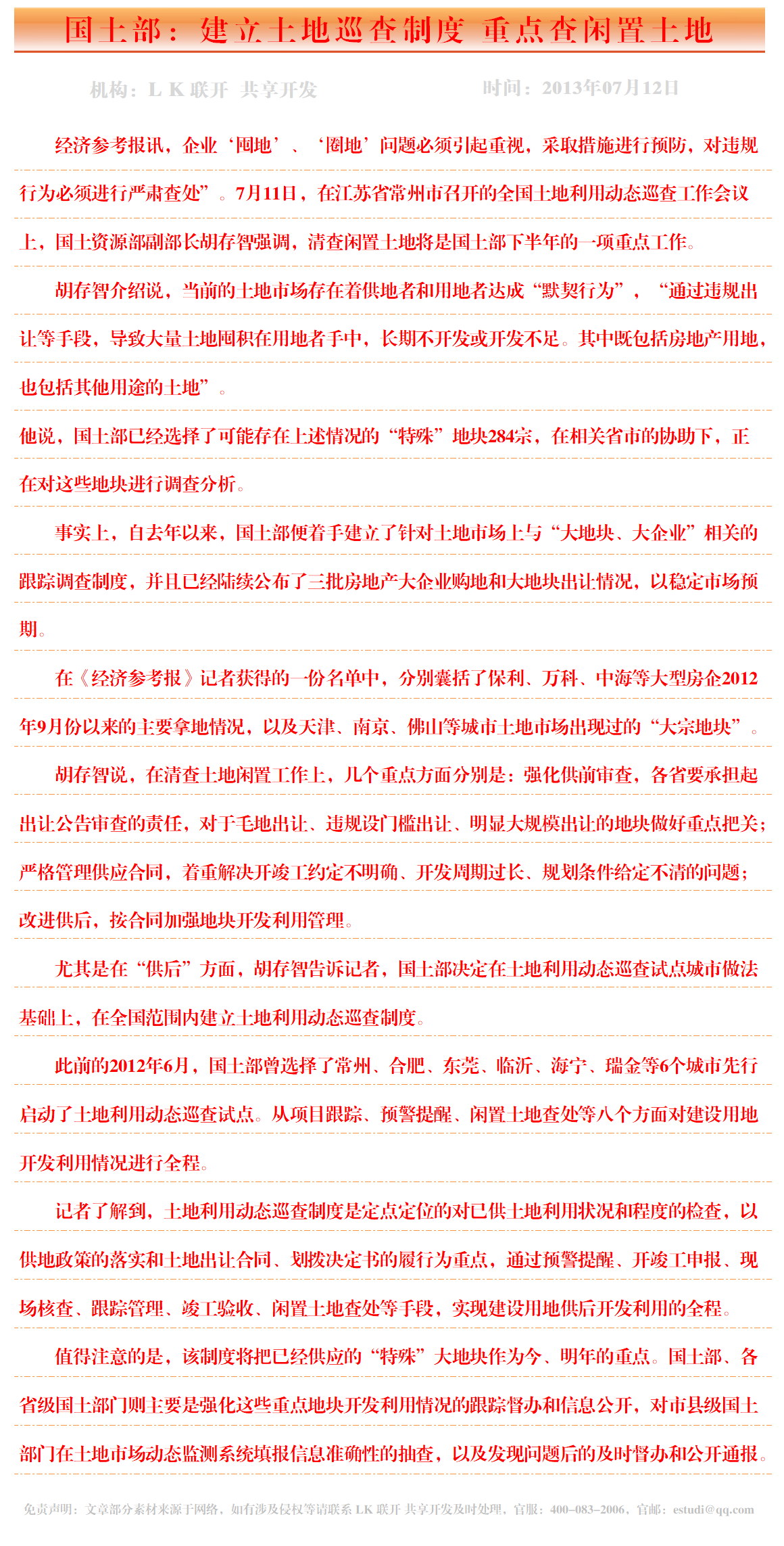 国土部：建立土地巡查制度 重点查闲置土地

机构：L K 联开 共享开发　　时间：2013年07月12日

经济参考报讯，企业‘囤地’、‘圈地’问题必须引起重视，采取措施进行预防，对违规行为必须进行严肃查处”。7月11日，在江苏省常州市召开的全国土地利用动态巡查工作会议上，国土资源部副部长胡存智强调，清查闲置土地将是国土部下半年的一项重点工作。

胡存智介绍说，当前的土地市场存在着供地者和用地者达成“默契行为”，“通过违规出让等手段，导致大量土地囤积在用地者手中，长期不开发或开发不足。其中既包括房地产用地，也包括其他用途的土地”。

他说，国土部已经选择了可能存在上述情况的“特殊”地块284宗，在相关省市的协助下，正在对这些地块进行调查分析。

事实上，自去年以来，国土部便着手建立了针对土地市场上与“大地块、大企业”相关的跟踪调查制度，并且已经陆续公布了三批房地产大企业购地和大地块出让情况，以稳定市场预期。

在《经济参考报》记者获得的一份名单中，分别囊括了保利、万科、中海等大型房企2012年9月份以来的主要拿地情况，以及天津、南京、佛山等城市土地市场出现过的“大宗地块”。

胡存智说，在清查土地闲置工作上，几个重点方面分别是：强化供前审查，各省要承担起出让公告审查的责任，对于毛地出让、违规设门槛出让、明显大规模出让的地块做好重点把关；严格管理供应合同，着重解决开竣工约定不明确、开发周期过长、规划条件给定不清的问题；改进供后，按合同加强地块开发利用管理。

尤其是在“供后”方面，胡存智告诉记者，国土部决定在土地利用动态巡查试点城市做法基础上，在全国范围内建立土地利用动态巡查制度。

此前的2012年6月，国土部曾选择了常州、合肥、东莞、临沂、海宁、瑞金等6个城市先行启动了土地利用动态巡查试点。从项目跟踪、预警提醒、闲置土地查处等八个方面对建设用地开发利用情况进行全程。

记者了解到，土地利用动态巡查制度是定点定位的对已供土地利用状况和程度的检查，以供地政策的落实和土地出让合同、划拨决定书的履行为重点，通过预警提醒、开竣工申报、现场核查、跟踪管理、竣工验收、闲置土地查处等手段，实现建设用地供后开发利用的全程。

值得注意的是，该制度将把已经供应的“特殊”大地块作为今、明年的重点。国土部、各省级国土部门则主要是强化这些重点地块开发利用情况的跟踪督办和信息公开，对市县级国土部门在土地市场动态监测系统填报信息准确性的抽查，以及发现问题后的及时督办和公开通报。

免责声明：文章部分素材来源于网络，如有涉及侵权等请联系 LK 联开 共享开发及时处理，官服：400-083-2006，官邮：estudi@qq.com